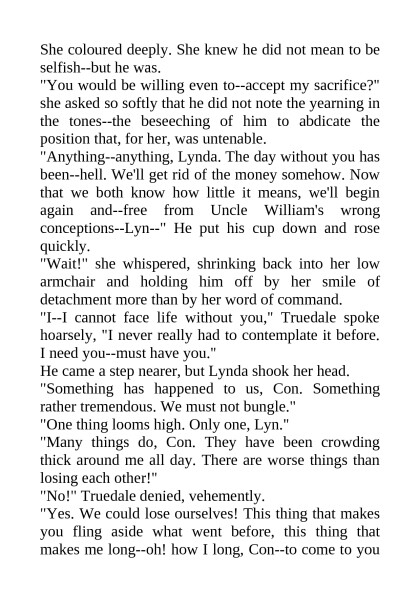 She coloured deeply. She knew he did not mean to be selfish--but he was.

"You would be willing even to--accept my sacrifice?" she asked so softly that he did not note the yearning in the tones--the beseeching of him to abdicate the position that, for her, was untenable.

"Anything--anything, Lynda. The day without you has been--hell. We'll get rid of the money somehow. Now that we both know how little it means, we'll begin again and--free from Uncle William's wrong conceptions--Lyn--" He put his cup down and rose quickly.

"Wait!" she whispered, shrinking back into her low armchair and holding him off by her smile of detachment more than by her word of command.

"I--I cannot face life without you," Truedale spoke hoarsely, "I never really had to contemplate it before. I need you--must have you."

He came a step nearer, but Lynda shook her head.

"Something has happened to us, Con. Something rather tremendous. We must not bungle."

"One thing looms high. Only one, Lyn."

"Many things do, Con. They have been crowding thick around me all day. There are worse things than losing each other!"

"No!" Truedale denied, vehemently.

"Yes. We could lose ourselves! This thing that makes you fling aside what went before, this thing that makes me long--oh! how I long, Con--to come to you